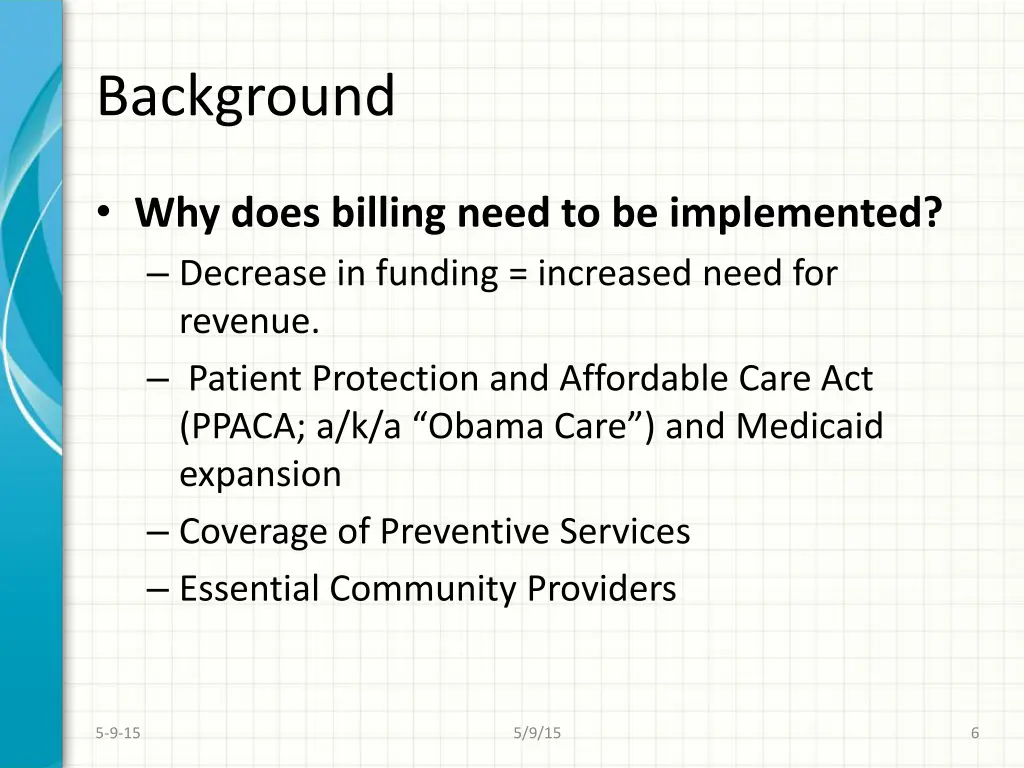 Background

• Why does billing need to be implemented?
– Decrease in funding = increased need for revenue.
– Patient Protection and Affordable Care Act (PPACA; a/k/a “Obama Care”) and Medicaid expansion
– Coverage of Preventive Services
– Essential Community Providers

5-9-15

5/9/15

6